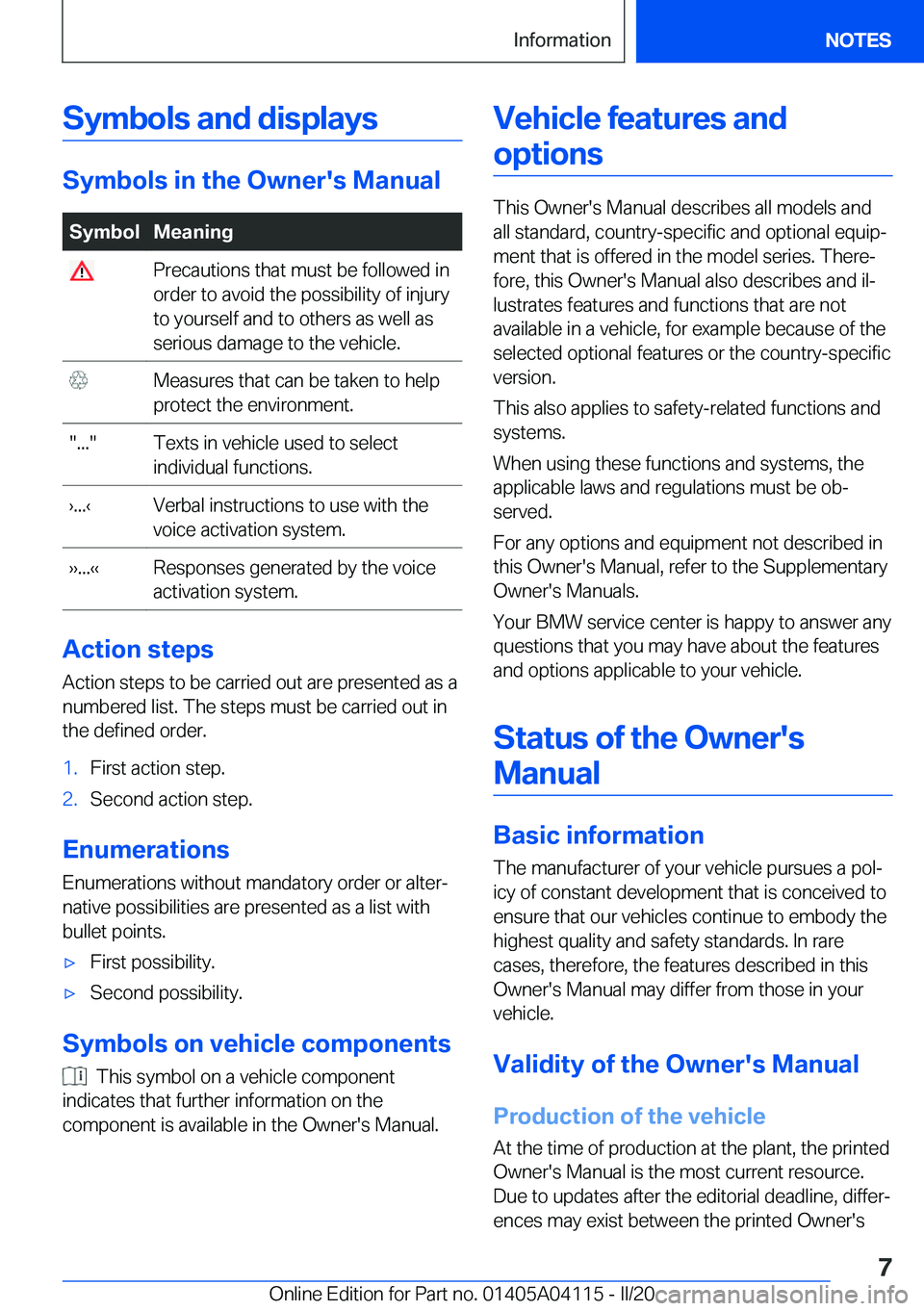 Information

NOTES

Symbols and displays

Symbols in the Owner's Manual

| Symbol | Meaning |
|---|---|
|  | Precautions that must be followed in order to avoid the possibility of injury to yourself and to others as well as serious damage to the vehicle. |
|  | Measures that can be taken to help protect the environment. |
| "..." | Texts in vehicle used to select individual functions. |
| ›...‹ | Verbal instructions to use with the voice activation system. |
| »...« | Responses generated by the voice activation system. |

Action steps

Action steps to be carried out are presented as a numbered list. The steps must be carried out in the defined order.

1. First action step.
2. Second action step.

Enumerations

Enumerations without mandatory order or alternative possibilities are presented as a list with bullet points.

▷ First possibility.
▷ Second possibility.

Symbols on vehicle components

This symbol on a vehicle component indicates that further information on the component is available in the Owner's Manual.

Vehicle features and options

This Owner's Manual describes all models and all standard, country-specific and optional equipment that is offered in the model series. Therefore, this Owner's Manual also describes and illustrates features and functions that are not available in a vehicle, for example because of the selected optional features or the country-specific version.

This also applies to safety-related functions and systems.

When using these functions and systems, the applicable laws and regulations must be observed.

For any options and equipment not described in this Owner's Manual, refer to the Supplementary Owner's Manuals.

Your BMW service center is happy to answer any questions that you may have about the features and options applicable to your vehicle.

Status of the Owner's Manual

Basic information

The manufacturer of your vehicle pursues a policy of constant development that is conceived to ensure that our vehicles continue to embody the highest quality and safety standards. In rare cases, therefore, the features described in this Owner's Manual may differ from those in your vehicle.

Validity of the Owner's Manual

Production of the vehicle

At the time of production at the plant, the printed Owner's Manual is the most current resource. Due to updates after the editorial deadline, differences may exist between the printed Owner's

7

Online Edition for Part no. 01405A04115 - II/20 carmanualsonline.info